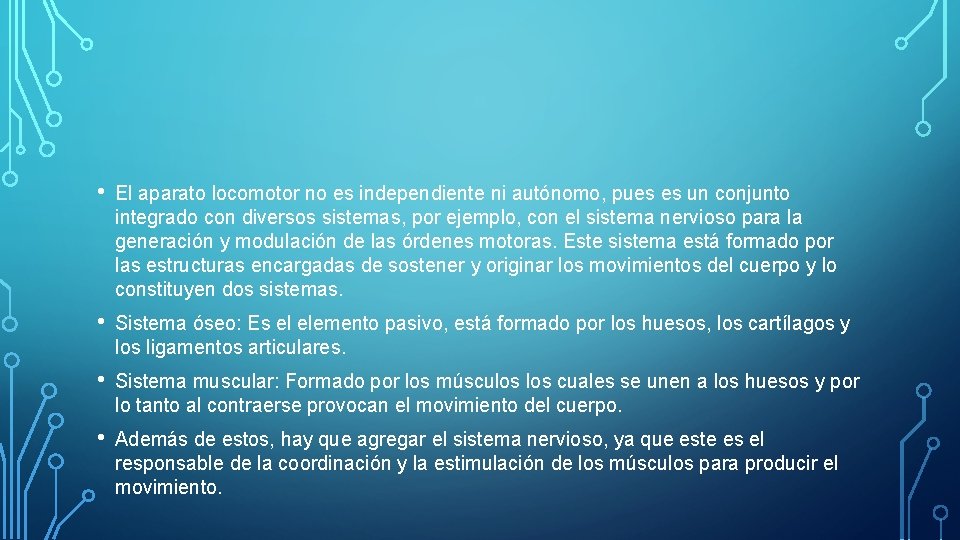 • El aparato locomotor no es independiente ni autónomo, pues es un conjunto integrado con diversos sistemas, por ejemplo, con el sistema nervioso para la generación y modulación de las órdenes motoras. Este sistema está formado por las estructuras encargadas de sostener y originar los movimientos del cuerpo y lo constituyen dos sistemas.

• Sistema óseo: Es el elemento pasivo, está formado por los huesos, los cartílagos y los ligamentos articulares.

• Sistema muscular: Formado por los músculos los cuales se unen a los huesos y por lo tanto al contraerse provocan el movimiento del cuerpo.

• Además de estos, hay que agregar el sistema nervioso, ya que este es el responsable de la coordinación y la estimulación de los músculos para producir el movimiento.